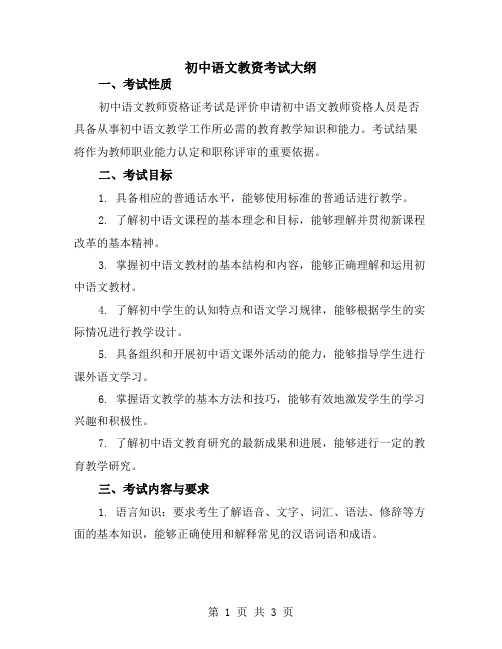 初中语文教资考试大纲

一、考试性质

初中语文教师资格证考试是评价申请初中语文教师资格人员是否具备从事初中语文教学工作所必需的教育教学知识和能力。考试结果将作为教师职业能力认定和职称评审的重要依据。

二、考试目标

1. 具备相应的普通话水平，能够使用标准的普通话进行教学。

2. 了解初中语文课程的基本理念和目标，能够理解并贯彻新课程改革的基本精神。

3. 掌握初中语文教材的基本结构和内容，能够正确理解和运用初中语文教材。

4. 了解初中学生的认知特点和语文学习规律，能够根据学生的实际情况进行教学设计。

5. 具备组织和开展初中语文课外活动的能力，能够指导学生进行课外语文学习。

6. 掌握语文教学的基本方法和技巧，能够有效地激发学生的学习兴趣和积极性。

7. 了解初中语文教育研究的最新成果和进展，能够进行一定的教育教学研究。

三、考试内容与要求

1. 语言知识：要求考生了解语音、文字、词汇、语法、修辞等方面的基本知识，能够正确使用和解释常见的汉语词语和成语。

第 1 页 共 3 页